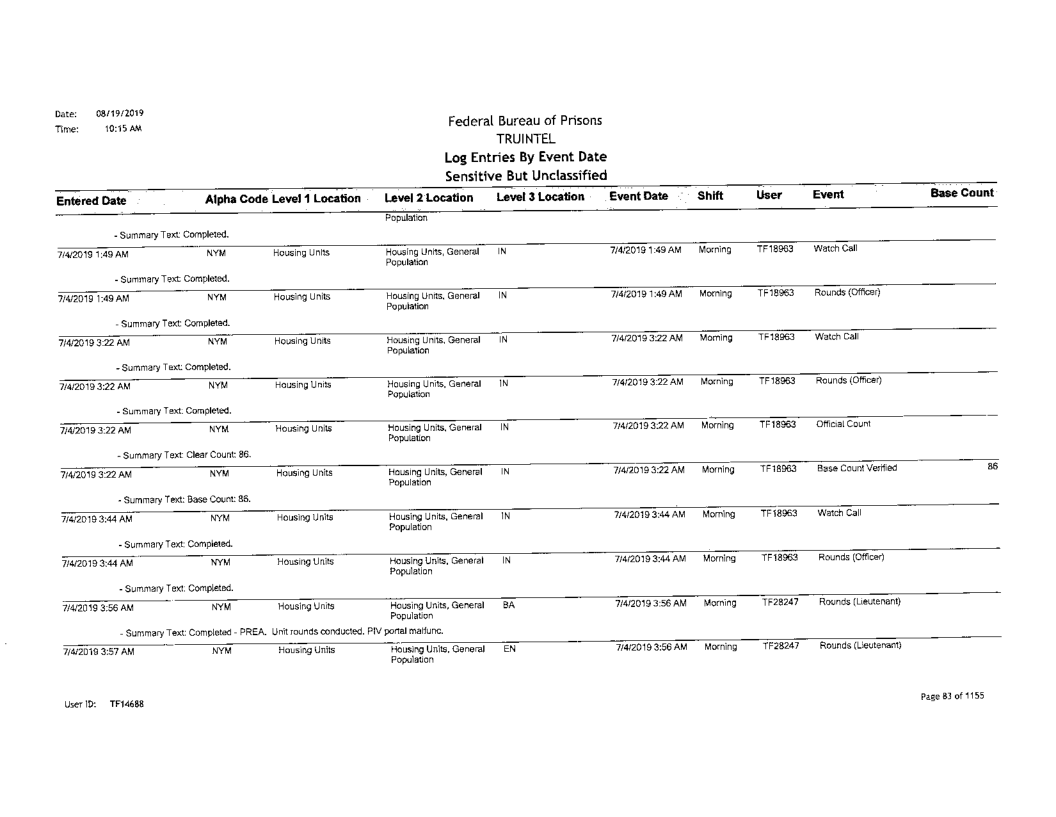 Date: 08/19/2019
Time: 10:15 AM

Federal Bureau of Prisons
TRUINTEL
Log Entries By Event Date
Sensitive But Unclassified

| Entered Date | Alpha Code | Level 1 Location | Level 2 Location | Level 3 Location | Event Date | Shift | User | Event | Base Count |
|---|---|---|---|---|---|---|---|---|---|
| | | | Population | | | | | | |
| - Summary Text: Completed. | | | | | | | | | |
| 7/4/2019 1:49 AM | NYM | Housing Units | Housing Units, General Population | IN | 7/4/2019 1:49 AM | Morning | TF18963 | Watch Call | |
| - Summary Text: Completed. | | | | | | | | | |
| 7/4/2019 1:49 AM | NYM | Housing Units | Housing Units, General Population | IN | 7/4/2019 1:49 AM | Morning | TF18963 | Rounds (Officer) | |
| - Summary Text: Completed. | | | | | | | | | |
| 7/4/2019 3:22 AM | NYM | Housing Units | Housing Units, General Population | IN | 7/4/2019 3:22 AM | Morning | TF18963 | Watch Call | |
| - Summary Text: Completed. | | | | | | | | | |
| 7/4/2019 3:22 AM | NYM | Housing Units | Housing Units, General Population | IN | 7/4/2019 3:22 AM | Morning | TF18963 | Rounds (Officer) | |
| - Summary Text: Completed. | | | | | | | | | |
| 7/4/2019 3:22 AM | NYM | Housing Units | Housing Units, General Population | IN | 7/4/2019 3:22 AM | Morning | TF18963 | Official Count | |
| - Summary Text: Clear Count: 86. | | | | | | | | | |
| 7/4/2019 3:22 AM | NYM | Housing Units | Housing Units, General Population | IN | 7/4/2019 3:22 AM | Morning | TF18963 | Base Count Verified | 86 |
| - Summary Text: Base Count: 86. | | | | | | | | | |
| 7/4/2019 3:44 AM | NYM | Housing Units | Housing Units, General Population | IN | 7/4/2019 3:44 AM | Morning | TF18963 | Watch Call | |
| - Summary Text: Completed. | | | | | | | | | |
| 7/4/2019 3:44 AM | NYM | Housing Units | Housing Units, General Population | IN | 7/4/2019 3:44 AM | Morning | TF18963 | Rounds (Officer) | |
| - Summary Text: Completed. | | | | | | | | | |
| 7/4/2019 3:56 AM | NYM | Housing Units | Housing Units, General Population | BA | 7/4/2019 3:56 AM | Morning | TF28247 | Rounds (Lieutenant) | |
| - Summary Text: Completed - PREA. Unit rounds conducted. PIV portal malfunc. | | | | | | | | | |
| 7/4/2019 3:57 AM | NYM | Housing Units | Housing Units, General Population | EN | 7/4/2019 3:56 AM | Morning | TF28247 | Rounds (Lieutenant) | |

User ID: TF14688

Page 83 of 1155